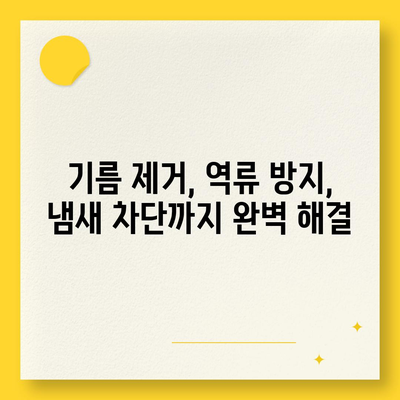 기름 제거, 역류 방지,
냄새 차단까지 완벽 해결